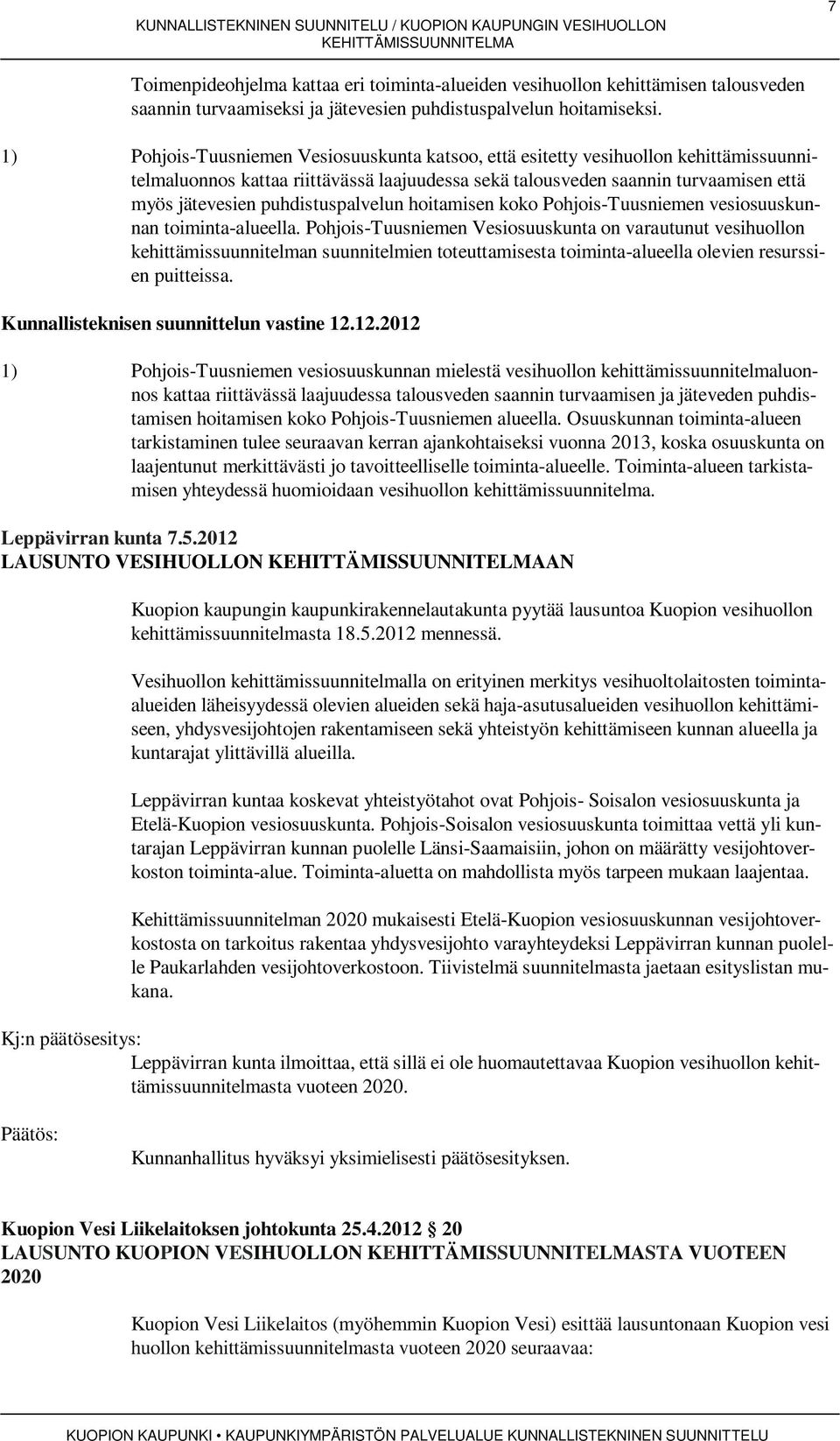 KUNNALLISTEKNINEN SUUNNITELU / KUOPION KAUPUNGIN VESIHUOLLON KEHITTÄMISSUUNNITELMA

7

Toimenpideohjelma kattaa eri toiminta-alueiden vesihuollon kehittämisen talousveden saannin turvaamiseksi ja jätevesien puhdistuspalvelun hoitamiseksi.

1) Pohjois-Tuusniemen Vesiosuuskunta katsoo, että esitetty vesihuollon kehittämissuunnitelmaluonnos kattaa riittävässä laajuudessa sekä talousveden saannin turvaamisen että myös jätevesien puhdistuspalvelun hoitamisen koko Pohjois-Tuusniemen vesiosuuskunnan toiminta-alueella. Pohjois-Tuusniemen Vesiosuuskunta on varautunut vesihuollon kehittämissuunnitelman suunnitelmien toteuttamisesta toiminta-alueella olevien resurssien puitteissa.

Kunnallisteknisen suunnittelun vastine 12.12.2012

1) Pohjois-Tuusniemen vesiosuuskunnan mielestä vesihuollon kehittämissuunnitelmaluonnos kattaa riittävässä laajuudessa talousveden saannin turvaamisen ja jäteveden puhdistamisen hoitamisen koko Pohjois-Tuusniemen alueella. Osuuskunnan toiminta-alueen tarkistaminen tulee seuraavan kerran ajankohtaiseksi vuonna 2013, koska osuuskunta on laajentunut merkittävästi jo tavoitteelliselle toiminta-alueelle. Toiminta-alueen tarkistamisen yhteydessä huomioidaan vesihuollon kehittämissuunnitelma.

Leppävirran kunta 7.5.2012
LAUSUNTO VESIHUOLLON KEHITTÄMISSUUNNITELMAAN

Kuopion kaupungin kaupunkirakennelautakunta pyytää lausuntoa Kuopion vesihuollon kehittämissuunnitelmasta 18.5.2012 mennessä.

Vesihuollon kehittämissuunnitelmalla on erityinen merkitys vesihuoltolaitosten toiminta-alueiden läheisyydessä olevien alueiden sekä haja-asutusalueiden vesihuollon kehittämiseen, yhdysvesijohtojen rakentamiseen sekä yhteistyön kehittämiseen kunnan alueella ja kuntarajat ylittävillä alueilla.

Leppävirran kuntaa koskevat yhteistyötahot ovat Pohjois- Soisalon vesiosuuskunta ja Etelä-Kuopion vesiosuuskunta. Pohjois-Soisalon vesiosuuskunta toimittaa vettä yli kuntarajan Leppävirran kunnan puolelle Länsi-Saamaisiin, johon on määrätty vesijohtoverkoston toiminta-alue. Toiminta-aluetta on mahdollista myös tarpeen mukaan laajentaa.

Kehittämissuunnitelman 2020 mukaisesti Etelä-Kuopion vesiosuuskunnan vesijohtoverkostosta on tarkoitus rakentaa yhdysvesijohto varayhteydeksi Leppävirran kunnan puolelle Paukarlahden vesijohtoverkostoon. Tiivistelmä suunnitelmasta jaetaan esityslistan mukana.

Kj:n päätösesitys:
Leppävirran kunta ilmoittaa, että sillä ei ole huomautettavaa Kuopion vesihuollon kehittämissuunnitelmasta vuoteen 2020.

Päätös:
Kunnanhallitus hyväksyi yksimielisesti päätösesityksen.

Kuopion Vesi Liikelaitoksen johtokunta 25.4.2012 20
LAUSUNTO KUOPION VESIHUOLLON KEHITTÄMISSUUNNITELMASTA VUOTEEN 2020

Kuopion Vesi Liikelaitos (myöhemmin Kuopion Vesi) esittää lausuntonaan Kuopion vesi huollon kehittämissuunnitelmasta vuoteen 2020 seuraavaa:

KUOPION KAUPUNKI • KAUPUNKIYMPÄRISTÖN PALVELUALUE KUNNALLISTEKNINEN SUUNNITTELU